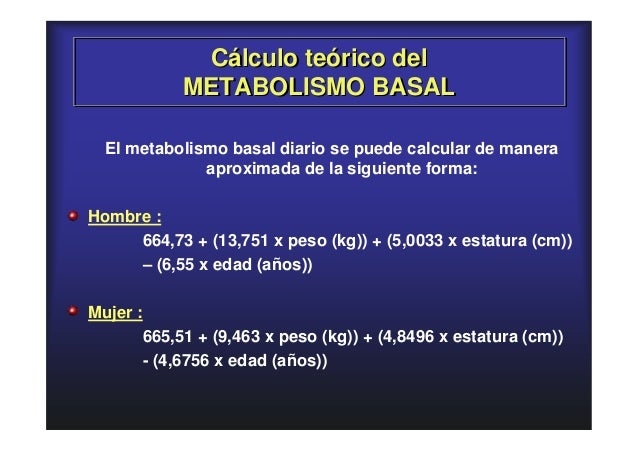 Cálculo teórico del
METABOLISMO BASAL

El metabolismo basal diario se puede calcular de manera aproximada de la siguiente forma:

Hombre :
664,73 + (13,751 x peso (kg)) + (5,0033 x estatura (cm)) – (6,55 x edad (años))

Mujer :
665,51 + (9,463 x peso (kg)) + (4,8496 x estatura (cm)) - (4,6756 x edad (años))